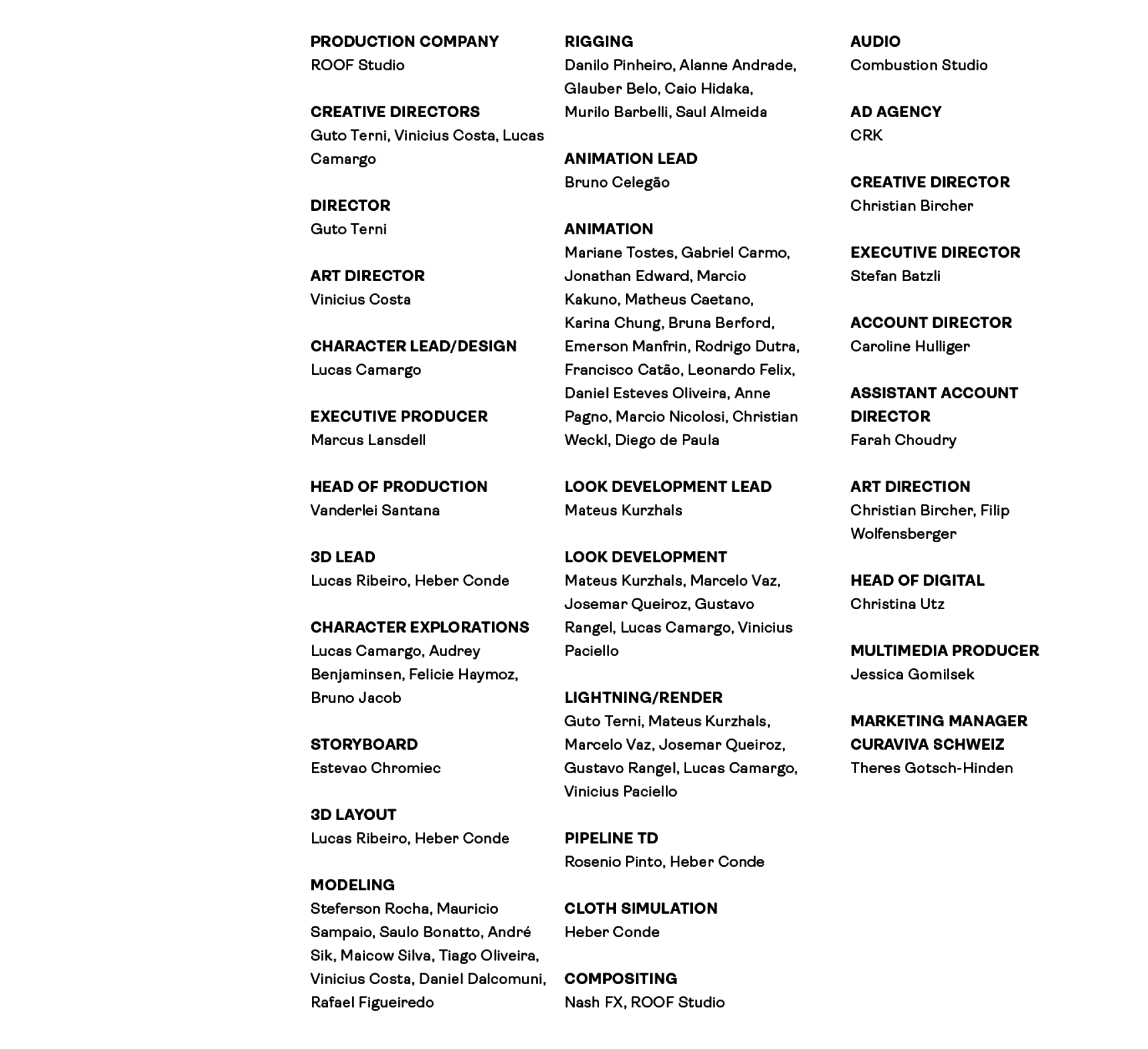 PRODUCTION COMPANY
ROOF Studio

CREATIVE DIRECTORS
Guto Terni, Vinicius Costa, Lucas Camargo

DIRECTOR
Guto Terni

ART DIRECTOR
Vinicius Costa

CHARACTER LEAD/DESIGN
Lucas Camargo

EXECUTIVE PRODUCER
Marcus Lansdell

HEAD OF PRODUCTION
Vanderlei Santana

3D LEAD
Lucas Ribeiro, Heber Conde

CHARACTER EXPLORATIONS
Lucas Camargo, Audrey Benjaminsen, Felicie Haymoz, Bruno Jacob

STORYBOARD
Estevao Chromiec

3D LAYOUT
Lucas Ribeiro, Heber Conde

MODELING
Steferson Rocha, Mauricio Sampaio, Saulo Bonatto, André Sik, Maicow Silva, Tiago Oliveira, Vinicius Costa, Daniel Dalcomuni, Rafael Figueiredo

RIGGING
Danilo Pinheiro, Alanne Andrade, Glauber Belo, Caio Hidaka, Murilo Barbelli, Saul Almeida

ANIMATION LEAD
Bruno Celegão

ANIMATION
Mariane Tostes, Gabriel Carmo, Jonathan Edward, Marcio Kakuno, Matheus Caetano, Karina Chung, Bruna Berford, Emerson Manfrin, Rodrigo Dutra, Francisco Catão, Leonardo Felix, Daniel Esteves Oliveira, Anne Pagno, Marcio Nicolosi, Christian Weckl, Diego de Paula

LOOK DEVELOPMENT LEAD
Mateus Kurzhals

LOOK DEVELOPMENT
Mateus Kurzhals, Marcelo Vaz, Josemar Queiroz, Gustavo Rangel, Lucas Camargo, Vinicius Paciello

LIGHTNING/RENDER
Guto Terni, Mateus Kurzhals, Marcelo Vaz, Josemar Queiroz, Gustavo Rangel, Lucas Camargo, Vinicius Paciello

PIPELINE TD
Rosenio Pinto, Heber Conde

CLOTH SIMULATION
Heber Conde

COMPOSITING
Nash FX, ROOF Studio

AUDIO
Combustion Studio

AD AGENCY
CRK

CREATIVE DIRECTOR
Christian Bircher

EXECUTIVE DIRECTOR
Stefan Batzli

ACCOUNT DIRECTOR
Caroline Hulliger

ASSISTANT ACCOUNT DIRECTOR
Farah Choudry

ART DIRECTION
Christian Bircher, Filip Wolfensberger

HEAD OF DIGITAL
Christina Utz

MULTIMEDIA PRODUCER
Jessica Gomilsek

MARKETING MANAGER CURAVIVA SCHWEIZ
Theres Gotsch-Hinden